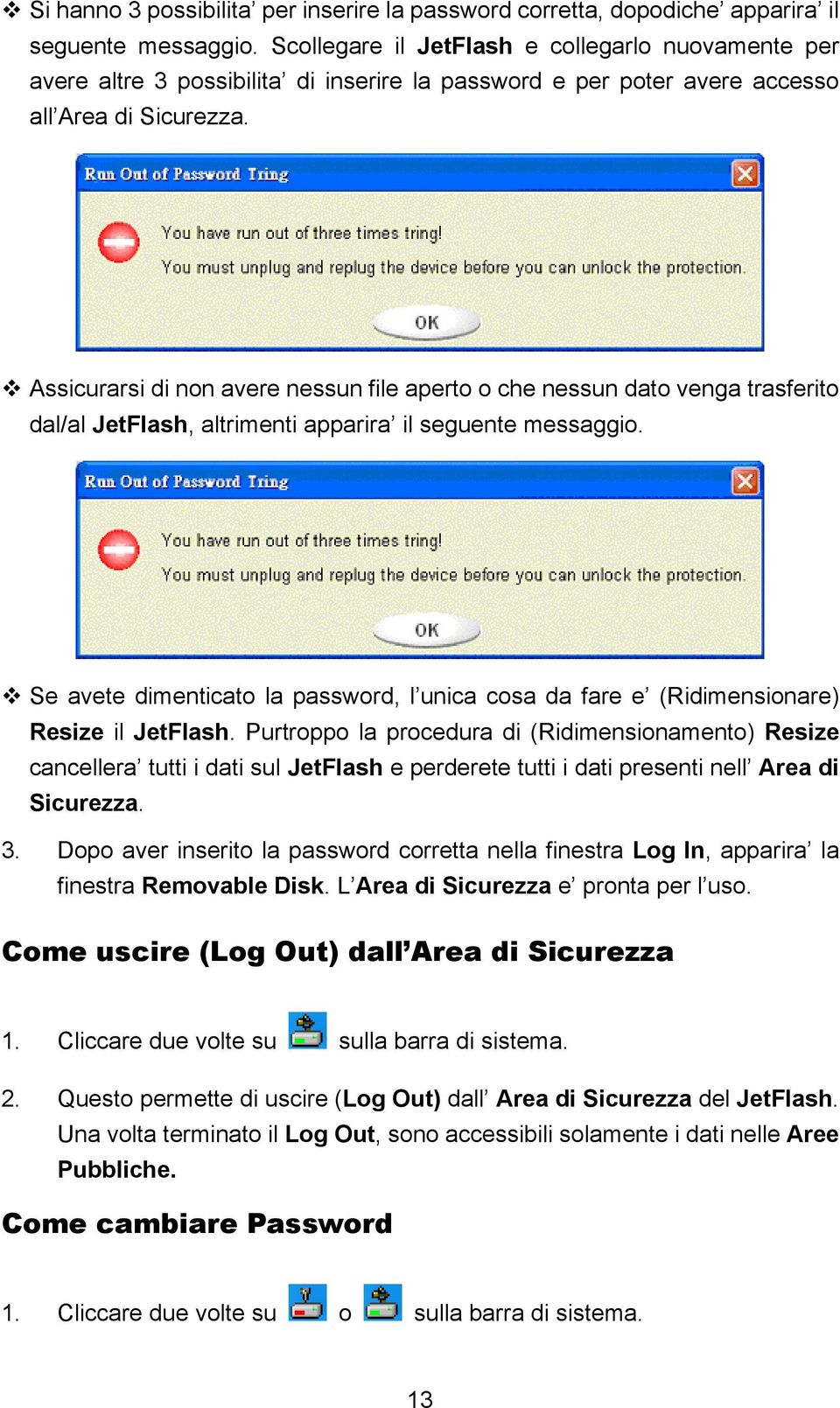 ❖ Si hanno 3 possibilita' per inserire la password corretta, dopodiche' apparira' il seguente messaggio. Scollegare il JetFlash e collegarlo nuovamente per avere altre 3 possibilita' di inserire la password e per poter avere accesso all'Area di Sicurezza.

Run Out of Password Tring

You have run out of three times tring!
You must unplug and replug the device before you can unlock the protection.

OK

❖ Assicurarsi di non avere nessun file aperto o che nessun dato venga trasferito dal/al JetFlash, altrimenti apparira' il seguente messaggio.

Run Out of Password Tring

You have run out of three times tring!
You must unplug and replug the device before you can unlock the protection.

OK

❖ Se avete dimenticato la password, l'unica cosa da fare e' (Ridimensionare) Resize il JetFlash. Purtroppo la procedura di (Ridimensionamento) Resize cancellera' tutti i dati sul JetFlash e perderete tutti i dati presenti nell' Area di Sicurezza.

3. Dopo aver inserito la password corretta nella finestra Log In, apparira' la finestra Removable Disk. L'Area di Sicurezza e' pronta per l'uso.

Come uscire (Log Out) dall'Area di Sicurezza

1. Cliccare due volte su sulla barra di sistema.

2. Questo permette di uscire (Log Out) dall' Area di Sicurezza del JetFlash. Una volta terminato il Log Out, sono accessibili solamente i dati nelle Aree Pubbliche.

Come cambiare Password

1. Cliccare due volte su o sulla barra di sistema.

13